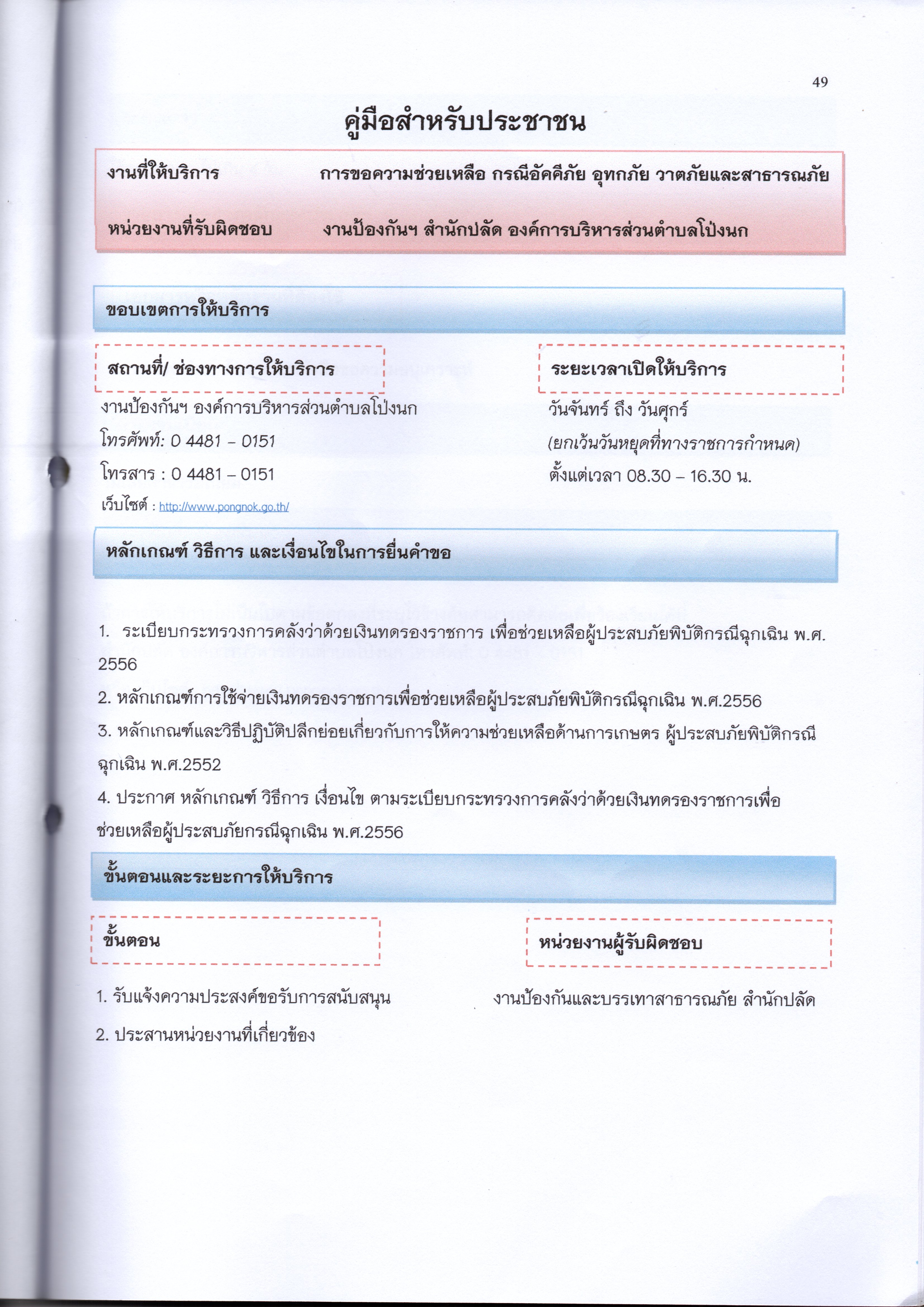 49

คู่มือสำหรับประชาชน

งานที่ให้บริการ การขอความช่วยเหลือ กรณีอัคคีภัย อุทกภัย วาตภัยและสาธารณภัย

หน่วยงานที่รับผิดชอบ งานป้องกันฯ สำนักปลัด องค์การบริหารส่วนตำบลโป่งนก

ขอบเขตการให้บริการ

สถานที่/ ช่องทางการให้บริการ

งานป้องกันฯ องค์การบริหารส่วนตำบลโป่งนก
โทรศัพท์: 0 4481 – 0151
โทรสาร : 0 4481 – 0151
เว็บไซต์ : http://www.pongnok.go.th/

ระยะเวลาเปิดให้บริการ

วันจันทร์ ถึง วันศุกร์
(ยกเว้นวันหยุดที่ทางราชการกำหนด)
ตั้งแต่เวลา 08.30 – 16.30 น.

หลักเกณฑ์ วิธีการ และเงื่อนไขในการยื่นคำขอ

1. ระเบียบกระทรวงการคลังว่าด้วยเงินทดรองราชการ เพื่อช่วยเหลือผู้ประสบภัยพิบัติกรณีฉุกเฉิน พ.ศ. 2556

2. หลักเกณฑ์การใช้จ่ายเงินทดรองราชการเพื่อช่วยเหลือผู้ประสบภัยพิบัติกรณีฉุกเฉิน พ.ศ.2556

3. หลักเกณฑ์และวิธีปฏิบัติปลีกย่อยเกี่ยวกับการให้ความช่วยเหลือด้านการเกษตร ผู้ประสบภัยพิบัติกรณีฉุกเฉิน พ.ศ.2552

4. ประกาศ หลักเกณฑ์ วิธีการ เงื่อนไข ตามระเบียบกระทรวงการคลังว่าด้วยเงินทดรองราชการเพื่อช่วยเหลือผู้ประสบภัยกรณีฉุกเฉิน พ.ศ.2556

ขั้นตอนและระยะการให้บริการ

ขั้นตอน

1. รับแจ้งความประสงค์ขอรับการสนับสนุน

2. ประสานหน่วยงานที่เกี่ยวข้อง

หน่วยงานผู้รับผิดชอบ

งานป้องกันและบรรเทาสาธารณภัย สำนักปลัด